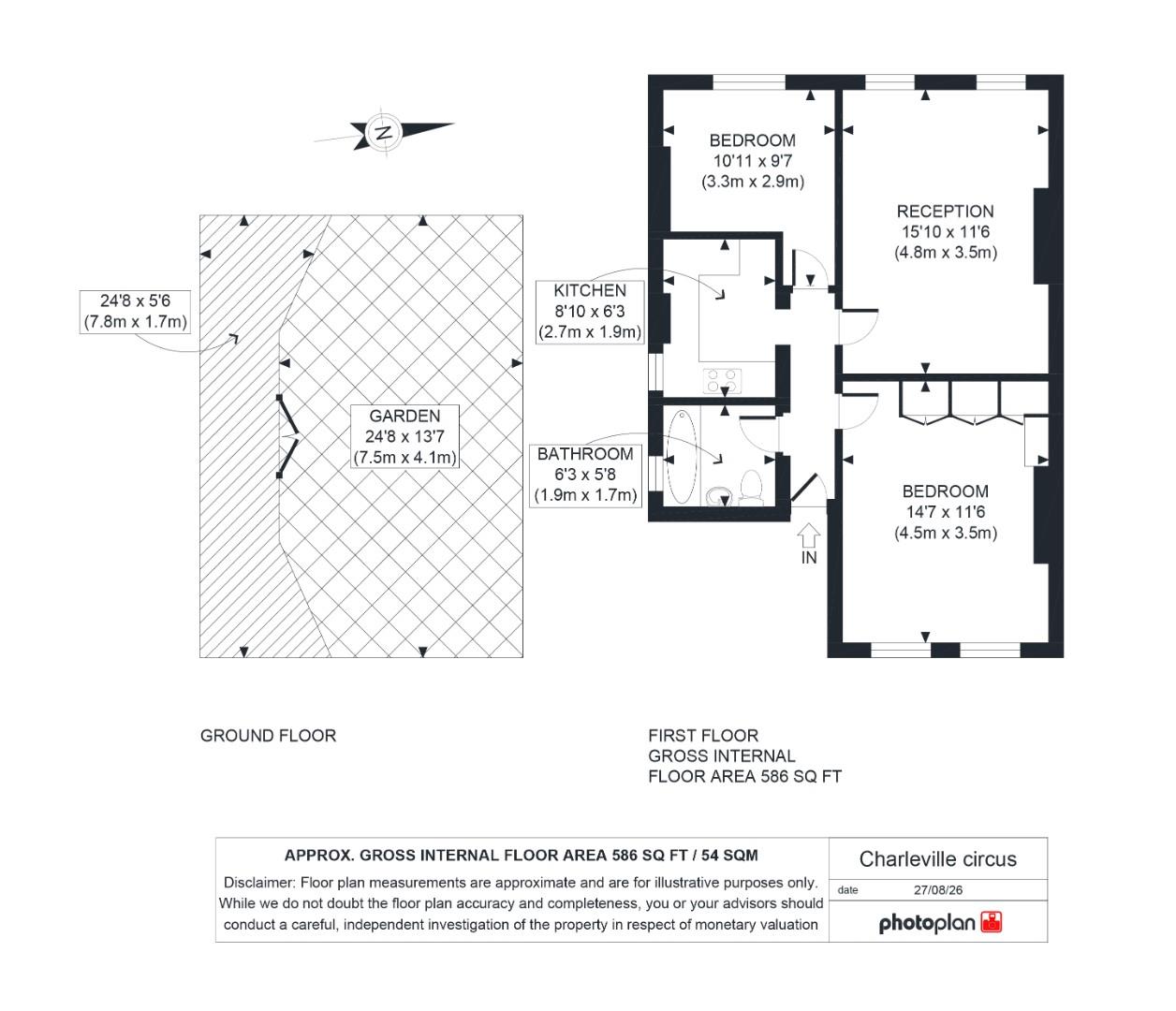 N

24'8 x 5'6
(7.8m x 1.7m)

GARDEN
24'8 x 13'7
(7.5m x 4.1m)

BEDROOM
10'11 x 9'7
(3.3m x 2.9m)

RECEPTION
15'10 x 11'6
(4.8m x 3.5m)

KITCHEN
8'10 x 6'3
(2.7m x 1.9m)

BATHROOM
6'3 x 5'8
(1.9m x 1.7m)

BEDROOM
14'7 x 11'6
(4.5m x 3.5m)

IN

GROUND FLOOR

FIRST FLOOR
GROSS INTERNAL
FLOOR AREA 586 SQ FT

APPROX. GROSS INTERNAL FLOOR AREA 586 SQ FT / 54 SQM

Disclaimer: Floor plan measurements are approximate and are for illustrative purposes only. While we do not doubt the floor plan accuracy and completeness, you or your advisors should conduct a careful, independent investigation of the property in respect of monetary valuation

Charleville circus

date 27/08/26

photoplan